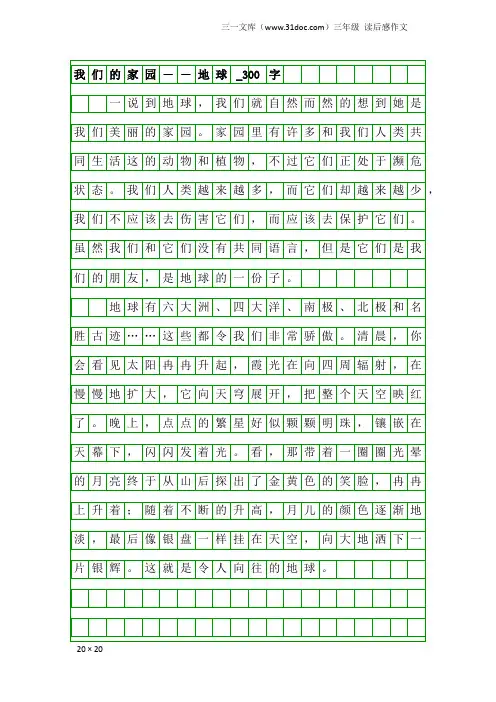 三一文库（www.31doc.com）三年级 读后感作文

我们的家园——地球_300字

一说到地球，我们就自然而然的想到她是我们美丽的家园。家园里有许多和我们人类共同生活这的动物和植物，不过它们正处于濒危状态。我们人类越来越多，而它们却越来越少，我们不应该去伤害它们，而应该去保护它们。虽然我们和它们没有共同语言，但是它们是我们的朋友，是地球的一份子。

地球有六大洲、四大洋、南极、北极和名胜古迹……这些都令我们非常骄傲。清晨，你会看见太阳冉冉升起，霞光在向四周辐射，在慢慢地扩大，它向天穹展开，把整个天空映红了。晚上，点点的繁星好似颗颗明珠，镶嵌在天幕下，闪闪发着光。看，那带着一圈圈光晕的月亮终于从山后探出了金黄色的笑脸，冉冉上升着；随着不断的升高，月儿的颜色逐渐地淡，最后像银盘一样挂在天空，向大地洒下一片银辉。这就是令人向往的地球。

20×20